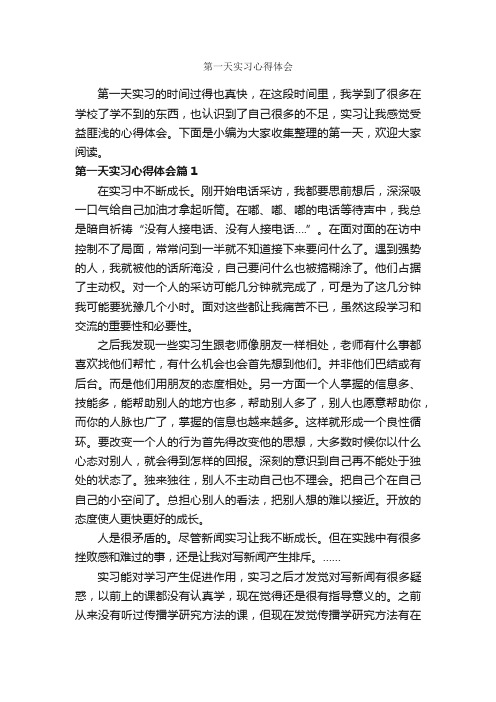 第一天实习心得体会

第一天实习的时间过得也真快，在这段时间里，我学到了很多在学校了学不到的东西，也认识到了自己很多的不足，实习让我感觉受益匪浅的心得体会。下面是小编为大家收集整理的第一天，欢迎大家阅读。

第一天实习心得体会篇1

在实习中不断成长。刚开始电话采访，我都要思前想后，深深吸一口气给自己加油才拿起听筒。在嘟、嘟、嘟的电话等待声中，我总是暗自祈祷“没有人接电话、没有人接电话....”。在面对面的在访中控制不了局面，常常问到一半就不知道接下来要问什么了。遇到强势的人，我就被他的话所淹没，自己要问什么也被搞糊涂了。他们占据了主动权。对一个人的采访可能几分钟就完成了，可是为了这几分钟我可能要犹豫几个小时。面对这些都让我痛苦不已，虽然这段学习和交流的重要性和必要性。

之后我发现一些实习生跟老师像朋友一样相处，老师有什么事都喜欢找他们帮忙，有什么机会也会首先想到他们。并非他们巴结或有后台。而是他们用朋友的态度相处。另一方面一个人掌握的信息多、技能多，能帮助别人的地方也多，帮助别人多了，别人也愿意帮助你，而你的人脉也广了，掌握的信息也越来越多。这样就形成一个良性循环。要改变一个人的行为首先得改变他的思想，大多数时候你以什么心态对别人，就会得到怎样的回报。深刻的意识到自己再不能处于独处的状态了。独来独往，别人不主动自己也不理会。把自己个在自己自己的小空间了。总担心别人的看法，把别人想的难以接近。开放的态度使人更快更好的成长。

人是很矛盾的。尽管新闻实习让我不断成长。但在实践中有很多挫败感和难过的事，还是让我对写新闻产生排斥。……

实习能对学习产生促进作用，实习之后才发觉对写新闻有很多疑惑，以前上的课都没有认真学，现在觉得还是很有指导意义的。之前从来没有听过传播学研究方法的课，但现在发觉传播学研究方法有在